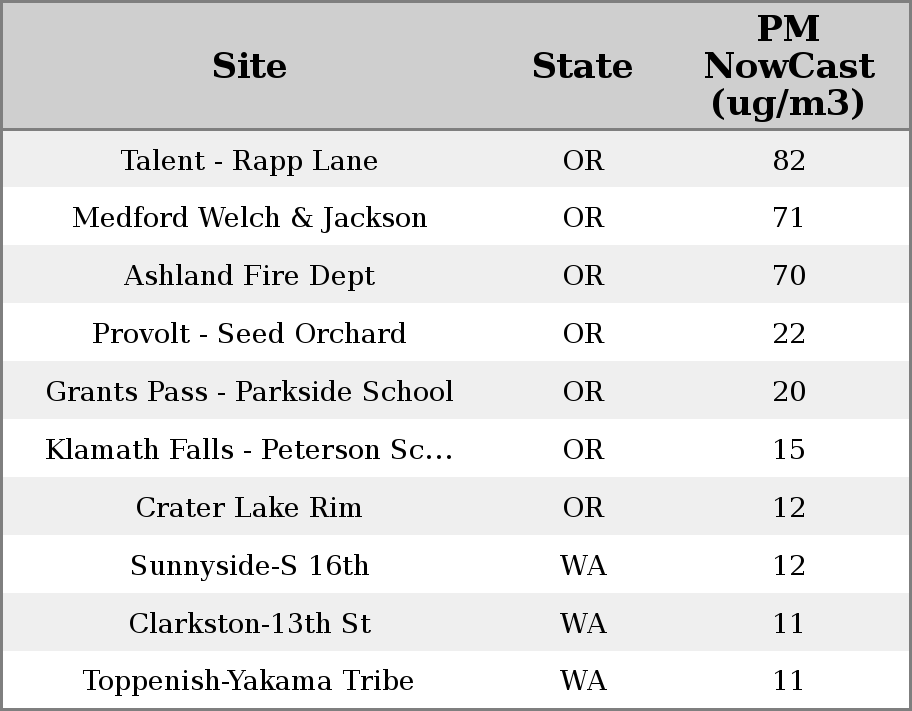 | Site | State | PM NowCast (ug/m3) |
|---|---|---|
| Talent - Rapp Lane | OR | 82 |
| Medford Welch & Jackson | OR | 71 |
| Ashland Fire Dept | OR | 70 |
| Provolt - Seed Orchard | OR | 22 |
| Grants Pass - Parkside School | OR | 20 |
| Klamath Falls - Peterson Sc... | OR | 15 |
| Crater Lake Rim | OR | 12 |
| Sunnyside-S 16th | WA | 12 |
| Clarkston-13th St | WA | 11 |
| Toppenish-Yakama Tribe | WA | 11 |